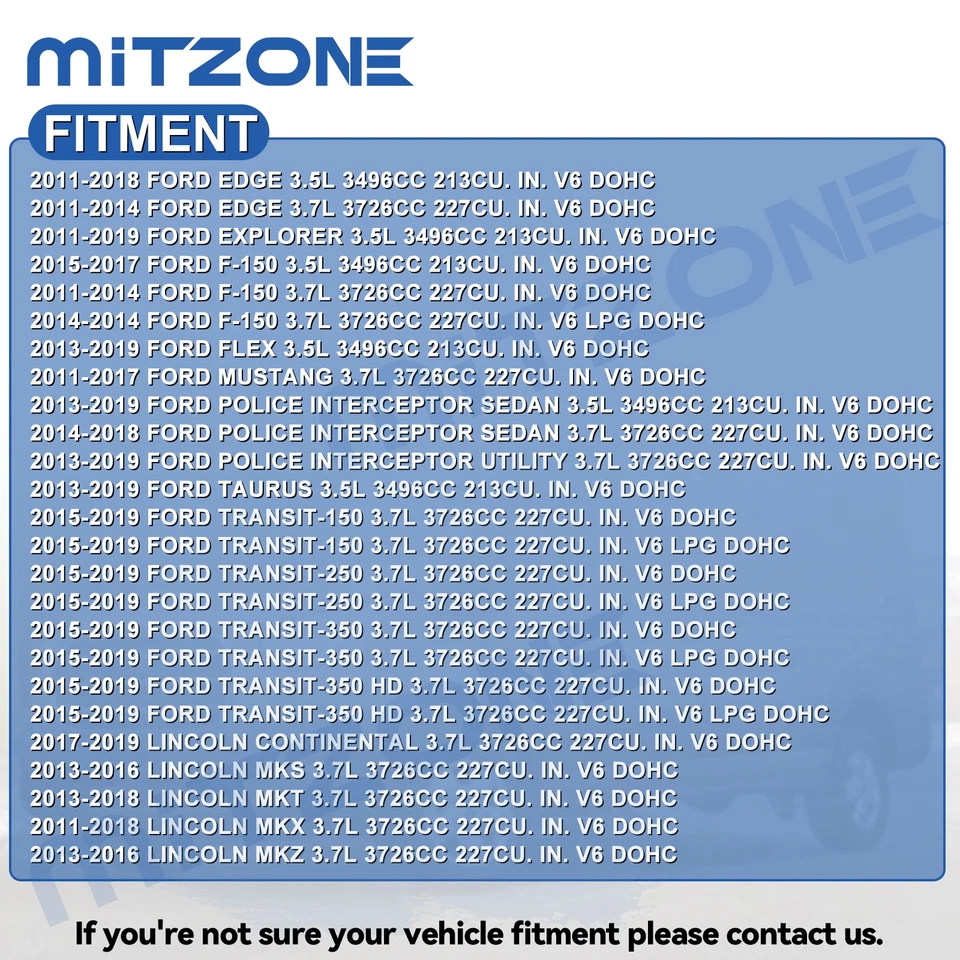 MITZONE

FITMENT

2011-2018 FORD EDGE 3.5L 3496CC 213CU. IN. V6 DOHC
2011-2014 FORD EDGE 3.7L 3726CC 227CU. IN. V6 DOHC
2011-2019 FORD EXPLORER 3.5L 3496CC 213CU. IN. V6 DOHC
2015-2017 FORD F-150 3.5L 3496CC 213CU. IN. V6 DOHC
2011-2014 FORD F-150 3.7L 3726CC 227CU. IN. V6 DOHC
2014-2014 FORD F-150 3.7L 3726CC 227CU. IN. V6 LPG DOHC
2013-2019 FORD FLEX 3.5L 3496CC 213CU. IN. V6 DOHC
2011-2017 FORD MUSTANG 3.7L 3726CC 227CU. IN. V6 DOHC
2013-2019 FORD POLICE INTERCEPTOR SEDAN 3.5L 3496CC 213CU. IN. V6 DOHC
2014-2018 FORD POLICE INTERCEPTOR SEDAN 3.7L 3726CC 227CU. IN. V6 DOHC
2013-2019 FORD POLICE INTERCEPTOR UTILITY 3.7L 3726CC 227CU. IN. V6 DOHC
2013-2019 FORD TAURUS 3.5L 3496CC 213CU. IN. V6 DOHC
2015-2019 FORD TRANSIT-150 3.7L 3726CC 227CU. IN. V6 DOHC
2015-2019 FORD TRANSIT-150 3.7L 3726CC 227CU. IN. V6 LPG DOHC
2015-2019 FORD TRANSIT-250 3.7L 3726CC 227CU. IN. V6 DOHC
2015-2019 FORD TRANSIT-250 3.7L 3726CC 227CU. IN. V6 LPG DOHC
2015-2019 FORD TRANSIT-350 3.7L 3726CC 227CU. IN. V6 DOHC
2015-2019 FORD TRANSIT-350 3.7L 3726CC 227CU. IN. V6 LPG DOHC
2015-2019 FORD TRANSIT-350 HD 3.7L 3726CC 227CU. IN. V6 DOHC
2015-2019 FORD TRANSIT-350 HD 3.7L 3726CC 227CU. IN. V6 LPG DOHC
2017-2019 LINCOLN CONTINENTAL 3.7L 3726CC 227CU. IN. V6 DOHC
2013-2016 LINCOLN MKS 3.7L 3726CC 227CU. IN. V6 DOHC
2013-2018 LINCOLN MKT 3.7L 3726CC 227CU. IN. V6 DOHC
2011-2018 LINCOLN MKX 3.7L 3726CC 227CU. IN. V6 DOHC
2013-2016 LINCOLN MKZ 3.7L 3726CC 227CU. IN. V6 DOHC

If you're not sure your vehicle fitment please contact us.